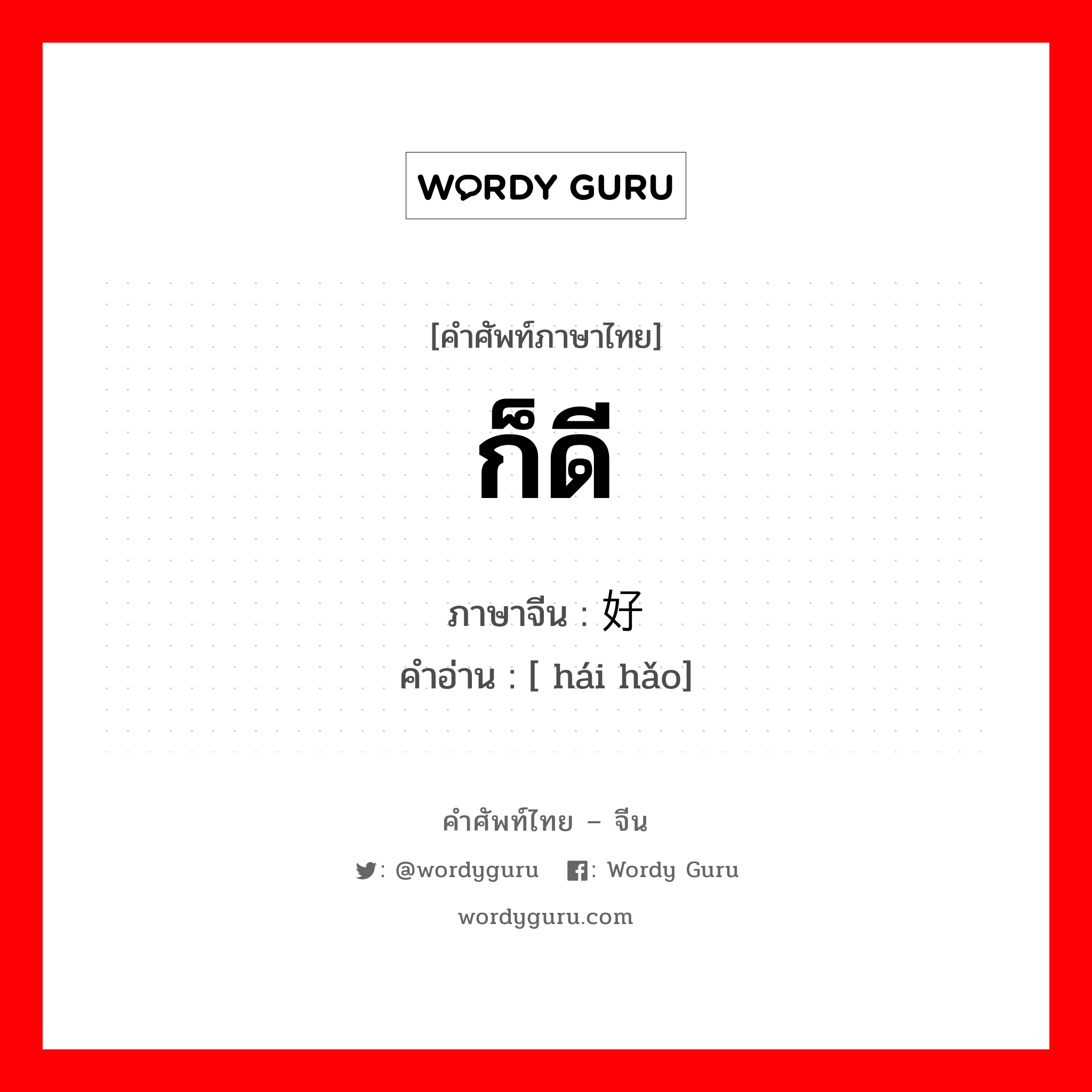 WORDY GURU

[คำศัพท์ภาษาไทย]

ก็ดี

ภาษาจีน : 好

คำอ่าน : [ hái hǎo]

คำศัพท์ไทย – จีน

: @wordyguru : Wordy Guru

wordyguru.com